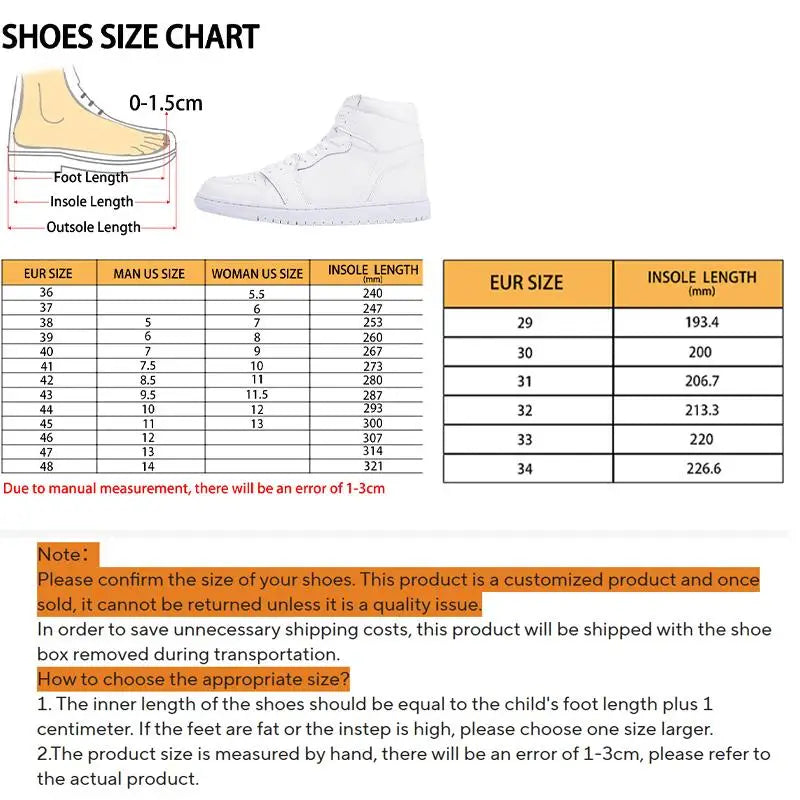 SHOES SIZE CHART

0-1.5cm

Foot Length
Insole Length
Outsole Length

| EUR SIZE | MAN US SIZE | WOMAN US SIZE | INSOLE LENGTH (mm) |
|---|---|---|---|
| 36 | | 5.5 | 240 |
| 37 | | 6 | 247 |
| 38 | 5 | 7 | 253 |
| 39 | 6 | 8 | 260 |
| 40 | 7 | 9 | 267 |
| 41 | 7.5 | 10 | 273 |
| 42 | 8.5 | 11 | 280 |
| 43 | 9.5 | 11.5 | 287 |
| 44 | 10 | 12 | 293 |
| 45 | 11 | 13 | 300 |
| 46 | 12 | | 307 |
| 47 | 13 | | 314 |
| 48 | 14 | | 321 |

Due to manual measurement, there will be an error of 1-3cm

| EUR SIZE | INSOLE LENGTH (mm) |
|---|---|
| 29 | 193.4 |
| 30 | 200 |
| 31 | 206.7 |
| 32 | 213.3 |
| 33 | 220 |
| 34 | 226.6 |

Note：
Please confirm the size of your shoes. This product is a customized product and once sold, it cannot be returned unless it is a quality issue.
In order to save unnecessary shipping costs, this product will be shipped with the shoe box removed during transportation.
How to choose the appropriate size?
1. The inner length of the shoes should be equal to the child's foot length plus 1 centimeter. If the feet are fat or the instep is high, please choose one size larger.
2.The product size is measured by hand, there will be an error of 1-3cm, please refer to the actual product.